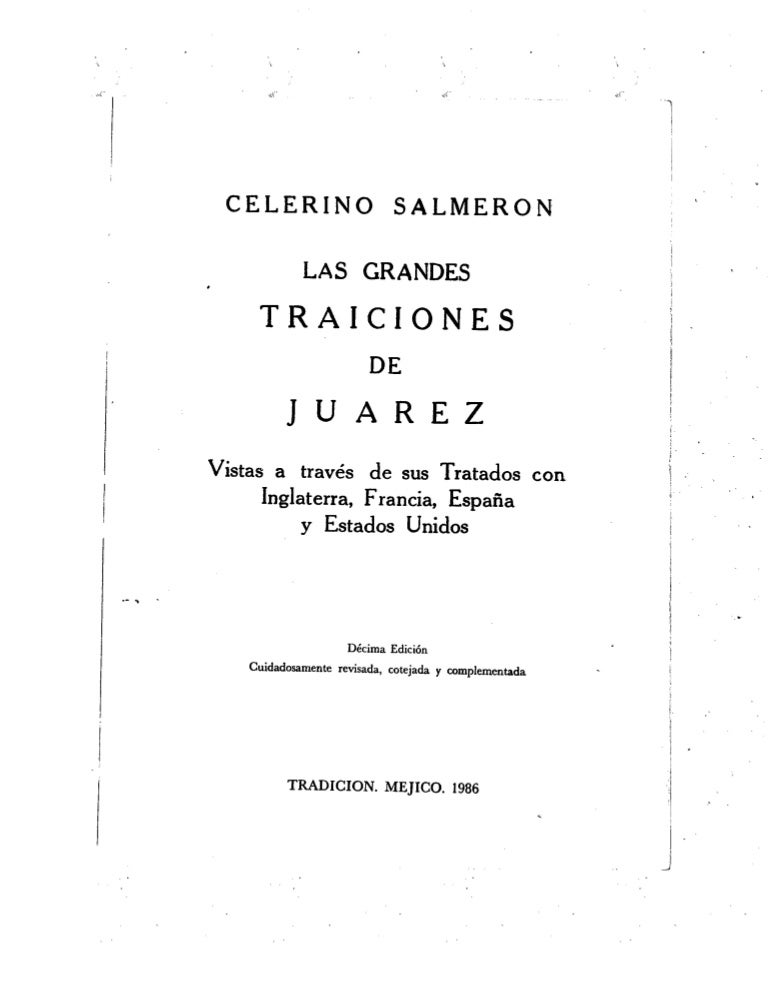 CELERINO SALMERON

LAS GRANDES
TRAICIONES
DE
JUAREZ

Vistas a través de sus Tratados con Inglaterra, Francia, España y Estados Unidos

Décima Edición
Cuidadosamente revisada, cotejada y complementada

TRADICION. MEJICO. 1986